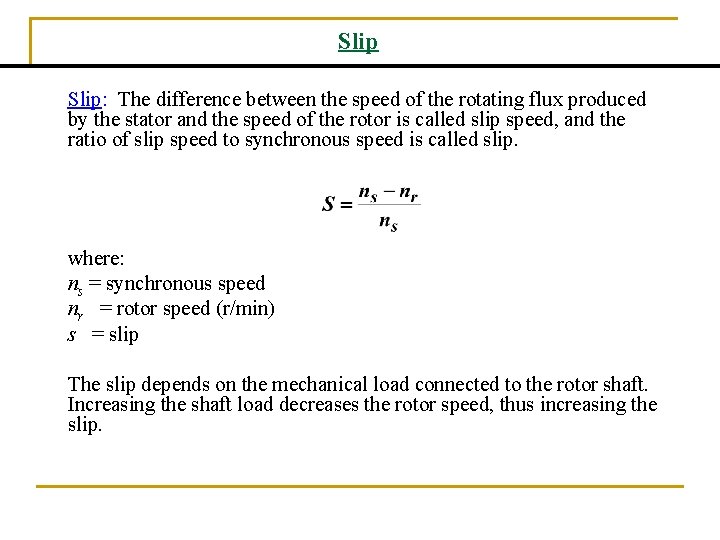 Slip

Slip: The difference between the speed of the rotating flux produced by the stator and the speed of the rotor is called slip speed, and the ratio of slip speed to synchronous speed is called slip.

$S = \frac{n_S - n_r}{n_S}$

where:
$n_s$ = synchronous speed
$n_r$ = rotor speed (r/min)
$s$ = slip

The slip depends on the mechanical load connected to the rotor shaft. Increasing the shaft load decreases the rotor speed, thus increasing the slip.